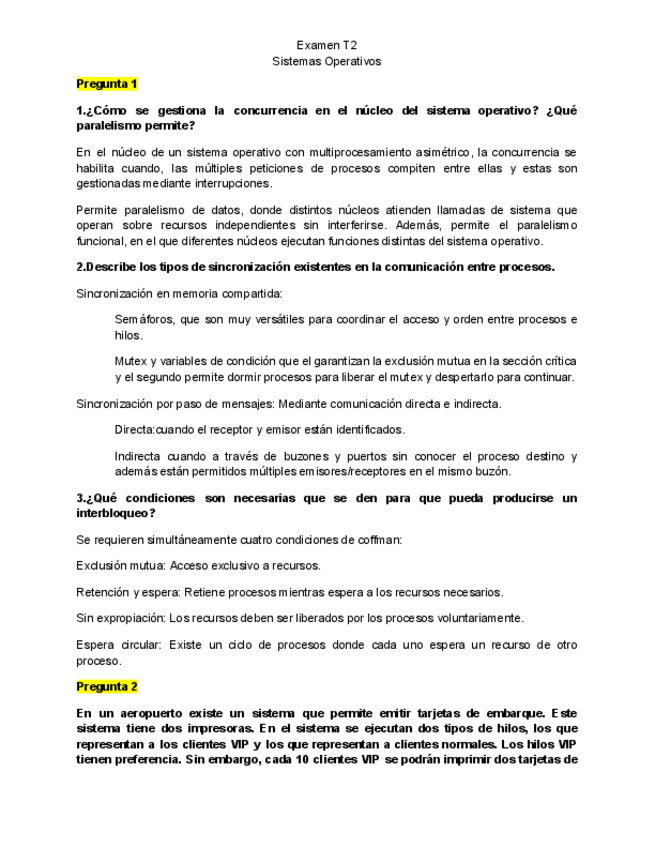 Examen T2
Sistemas Operativos

Pregunta 1

1.¿Cómo se gestiona la concurrencia en el núcleo del sistema operativo? ¿Qué paralelismo permite?

En el núcleo de un sistema operativo con multiprocesamiento asimétrico, la concurrencia se habilita cuando, las múltiples peticiones de procesos compiten entre ellas y estas son gestionadas mediante interrupciones.

Permite paralelismo de datos, donde distintos núcleos atienden llamadas de sistema que operan sobre recursos independientes sin interferirse. Además, permite el paralelismo funcional, en el que diferentes núcleos ejecutan funciones distintas del sistema operativo.

2.Describe los tipos de sincronización existentes en la comunicación entre procesos.

Sincronización en memoria compartida:

Semáforos, que son muy versátiles para coordinar el acceso y orden entre procesos e hilos.

Mutex y variables de condición que el garantizan la exclusión mutua en la sección crítica y el segundo permite dormir procesos para liberar el mutex y despertarlo para continuar.

Sincronización por paso de mensajes: Mediante comunicación directa e indirecta.

Directa:cuando el receptor y emisor están identificados.

Indirecta cuando a través de buzones y puertos sin conocer el proceso destino y además están permitidos múltiples emisores/receptores en el mismo buzón.

3.¿Qué condiciones son necesarias que se den para que pueda producirse un interbloqueo?

Se requieren simultáneamente cuatro condiciones de coffman:

Exclusión mutua: Acceso exclusivo a recursos.

Retención y espera: Retiene procesos mientras espera a los recursos necesarios.

Sin expropiación: Los recursos deben ser liberados por los procesos voluntariamente.

Espera circular: Existe un ciclo de procesos donde cada uno espera un recurso de otro proceso.

Pregunta 2

En un aeropuerto existe un sistema que permite emitir tarjetas de embarque. Este sistema tiene dos impresoras. En el sistema se ejecutan dos tipos de hilos, los que representan a los clientes VIP y los que representan a clientes normales. Los hilos VIP tienen preferencia. Sin embargo, cada 10 clientes VIP se podrán imprimir dos tarjetas de